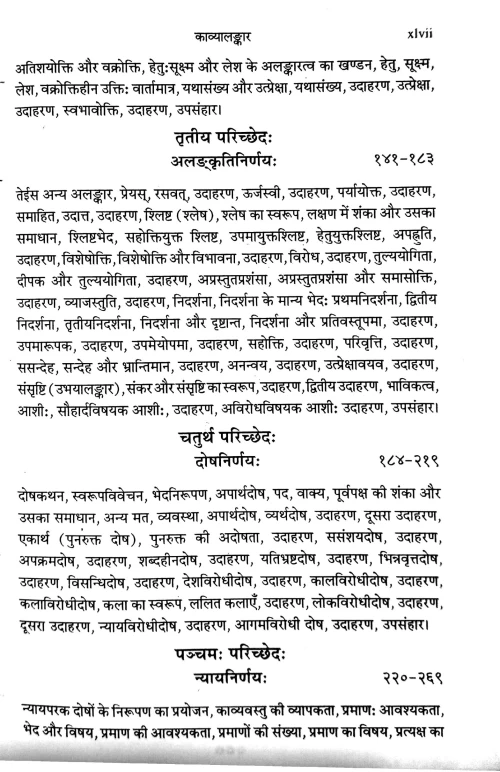 काव्यालङ्कार xlvii

अतिशयोक्ति और वक्रोक्ति, हेतु:सूक्ष्म और लेश के अलङ्कारत्व का खण्डन, हेतु, सूक्ष्म, लेश, वक्रोक्तिहीन उक्ति: वार्तामात्र, यथासंख्य और उत्प्रेक्षा, यथासंख्य, उदाहरण, उत्प्रेक्षा, उदाहरण, स्वभावोक्ति, उदाहरण, उपसंहार।

तृतीय परिच्छेदः
अलङ्कृतिनिर्णयः १४१-१८३

तेईस अन्य अलङ्कार, प्रेयस्, रसवत्, उदाहरण, ऊर्जस्वी, उदाहरण, पर्यायोक्त, उदाहरण, समाहित, उदात्त, उदाहरण, श्लिष्ट (श्लेष), श्लेष का स्वरूप, लक्षण में शंका और उसका समाधान, श्लिष्टभेद, सहोक्तियुक्त श्लिष्ट, उपमायुक्तश्लिष्ट, हेतुयुक्तश्लिष्ट, अपह्नुति, उदाहरण, विशेषोक्ति, विशेषोक्ति और विभावना, उदाहरण, विरोध, उदाहरण, तुल्ययोगिता, दीपक और तुल्ययोगिता, उदाहरण, अप्रस्तुतप्रशंसा, अप्रस्तुतप्रशंसा और समासोक्ति, उदाहरण, व्याजस्तुति, उदाहरण, निदर्शना, निदर्शना के मान्य भेद: प्रथमनिदर्शना, द्वितीय निदर्शना, तृतीयनिदर्शना, निदर्शना और दृष्टान्त, निदर्शना और प्रतिवस्तूपमा, उदाहरण, उपमारूपक, उदाहरण, उपमेयोपमा, उदाहरण, सहोक्ति, उदाहरण, परिवृत्ति, उदाहरण, ससन्देह, सन्देह और भ्रान्तिमान, उदाहरण, अनन्वय, उदाहरण, उत्प्रेक्षावयव, उदाहरण, संसृष्टि (उभयालङ्कार), संकर और संसृष्टि का स्वरूप, उदाहरण, द्वितीय उदाहरण, भाविकत्व, आशी:, सौहार्दविषयक आशी:, उदाहरण, अविरोधविषयक आशी: उदाहरण, उपसंहार।

चतुर्थ परिच्छेदः
दोषनिर्णयः १८४-२१९

दोषकथन, स्वरूपविवेचन, भेदनिरूपण, अपार्थदोष, पद, वाक्य, पूर्वपक्ष की शंका और उसका समाधान, अन्य मत, व्यवस्था, अपार्थदोष, व्यर्थदोष, उदाहरण, दूसरा उदाहरण, एकार्थ (पुनरुक्त दोष), पुनरुक्त की अदोषता, उदाहरण, ससंशयदोष, उदाहरण, अपक्रमदोष, उदाहरण, शब्दहीनदोष, उदाहरण, यतिभ्रष्टदोष, उदाहरण, भिन्नवृत्तदोष, उदाहरण, विसन्धिदोष, उदाहरण, देशविरोधीदोष, उदाहरण, कालविरोधीदोष, उदाहरण, कलाविरोधीदोष, कला का स्वरूप, ललित कलाएँ, उदाहरण, लोकविरोधीदोष, उदाहरण, दूसरा उदाहरण, न्यायविरोधीदोष, उदाहरण, आगमविरोधी दोष, उदाहरण, उपसंहार।

पञ्चमः परिच्छेदः
न्यायनिर्णयः २२०-२६९

न्यायपरक दोषों के निरूपण का प्रयोजन, काव्यवस्तु की व्यापकता, प्रमाण: आवश्यकता, भेद और विषय, प्रमाण की आवश्यकता, प्रमाणों की संख्या, प्रमाण का विषय, प्रत्यक्ष का